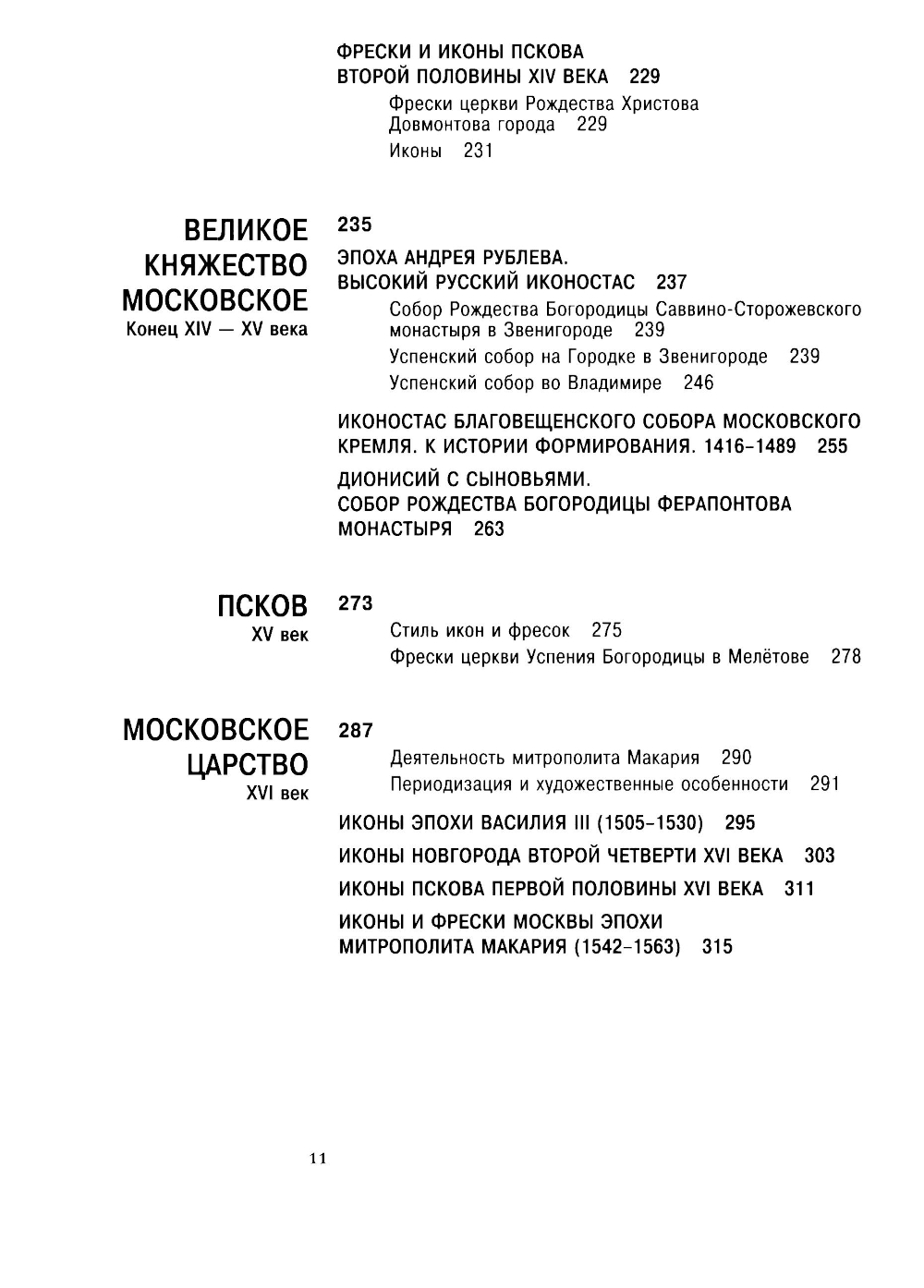 ФРЕСКИ И ИКОНЫ ПСКОВА ВТОРОЙ ПОЛОВИНЫ XIV ВЕКА 229

Фрески церкви Рождества Христова Довмонтова города 229

Иконы 231

ВЕЛИКОЕ КНЯЖЕСТВО МОСКОВСКОЕ
Конец XIV — XV века

235

ЭПОХА АНДРЕЯ РУБЛЕВА. ВЫСОКИЙ РУССКИЙ ИКОНОСТАС 237

Собор Рождества Богородицы Саввино-Сторожевского монастыря в Звенигороде 239

Успенский собор на Городке в Звенигороде 239

Успенский собор во Владимире 246

ИКОНОСТАС БЛАГОВЕЩЕНСКОГО СОБОРА МОСКОВСКОГО КРЕМЛЯ. К ИСТОРИИ ФОРМИРОВАНИЯ. 1416–1489 255

ДИОНИСИЙ С СЫНОВЬЯМИ. СОБОР РОЖДЕСТВА БОГОРОДИЦЫ ФЕРАПОНТОВА МОНАСТЫРЯ 263

ПСКОВ
XV век

273

Стиль икон и фресок 275

Фрески церкви Успения Богородицы в Мелётове 278

МОСКОВСКОЕ ЦАРСТВО
XVI век

287

Деятельность митрополита Макария 290

Периодизация и художественные особенности 291

ИКОНЫ ЭПОХИ ВАСИЛИЯ III (1505–1530) 295

ИКОНЫ НОВГОРОДА ВТОРОЙ ЧЕТВЕРТИ XVI ВЕКА 303

ИКОНЫ ПСКОВА ПЕРВОЙ ПОЛОВИНЫ XVI ВЕКА 311

ИКОНЫ И ФРЕСКИ МОСКВЫ ЭПОХИ МИТРОПОЛИТА МАКАРИЯ (1542–1563) 315

11